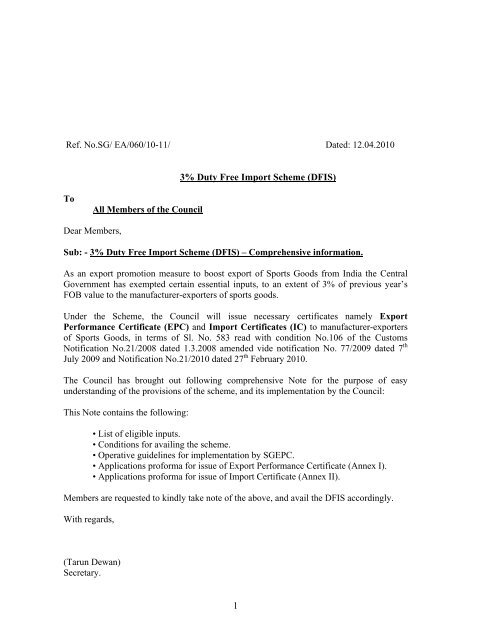 Ref. No.SG/ EA/060/10-11/ Dated: 12.04.2010

3% Duty Free Import Scheme (DFIS)

To
All Members of the Council

Dear Members,

Sub: - 3% Duty Free Import Scheme (DFIS) – Comprehensive information.

As an export promotion measure to boost export of Sports Goods from India the Central Government has exempted certain essential inputs, to an extent of 3% of previous year's FOB value to the manufacturer-exporters of sports goods.

Under the Scheme, the Council will issue necessary certificates namely Export Performance Certificate (EPC) and Import Certificates (IC) to manufacturer-exporters of Sports Goods, in terms of Sl. No. 583 read with condition No.106 of the Customs Notification No.21/2008 dated 1.3.2008 amended vide notification No. 77/2009 dated 7$^{th}$ July 2009 and Notification No.21/2010 dated 27$^{th}$ February 2010.

The Council has brought out following comprehensive Note for the purpose of easy understanding of the provisions of the scheme, and its implementation by the Council:

This Note contains the following:

• List of eligible inputs.
• Conditions for availing the scheme.
• Operative guidelines for implementation by SGEPC.
• Applications proforma for issue of Export Performance Certificate (Annex I).
• Applications proforma for issue of Import Certificate (Annex II).

Members are requested to kindly take note of the above, and avail the DFIS accordingly.

With regards,

(Tarun Dewan)
Secretary.

1